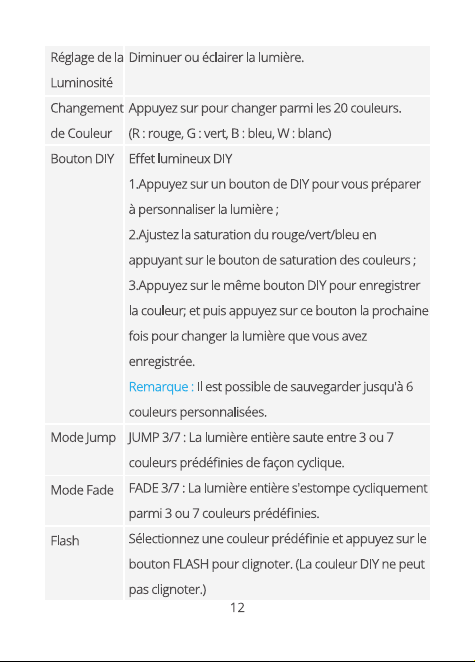 | Réglage de la Luminosité | Diminuer ou éclairer la lumière. |
|---|---|
| Changement de Couleur | Appuyez sur pour changer parmi les 20 couleurs. (R : rouge, G : vert, B : bleu, W : blanc) |
| Bouton DIY | Effet lumineux DIY 1.Appuyez sur un bouton de DIY pour vous préparer à personnaliser la lumière ; 2.Ajustez la saturation du rouge/vert/bleu en appuyant sur le bouton de saturation des couleurs ; 3.Appuyez sur le même bouton DIY pour enregistrer la couleur; et puis appuyez sur ce bouton la prochaine fois pour changer la lumière que vous avez enregistrée. Remarque : Il est possible de sauvegarder jusqu'à 6 couleurs personnalisées. |
| Mode Jump | JUMP 3/7 : La lumière entière saute entre 3 ou 7 couleurs prédéfinies de façon cyclique. |
| Mode Fade | FADE 3/7 : La lumière entière s'estompe cycliquement parmi 3 ou 7 couleurs prédéfinies. |
| Flash | Sélectionnez une couleur prédéfinie et appuyez sur le bouton FLASH pour clignoter. (La couleur DIY ne peut pas clignoter.) |

12